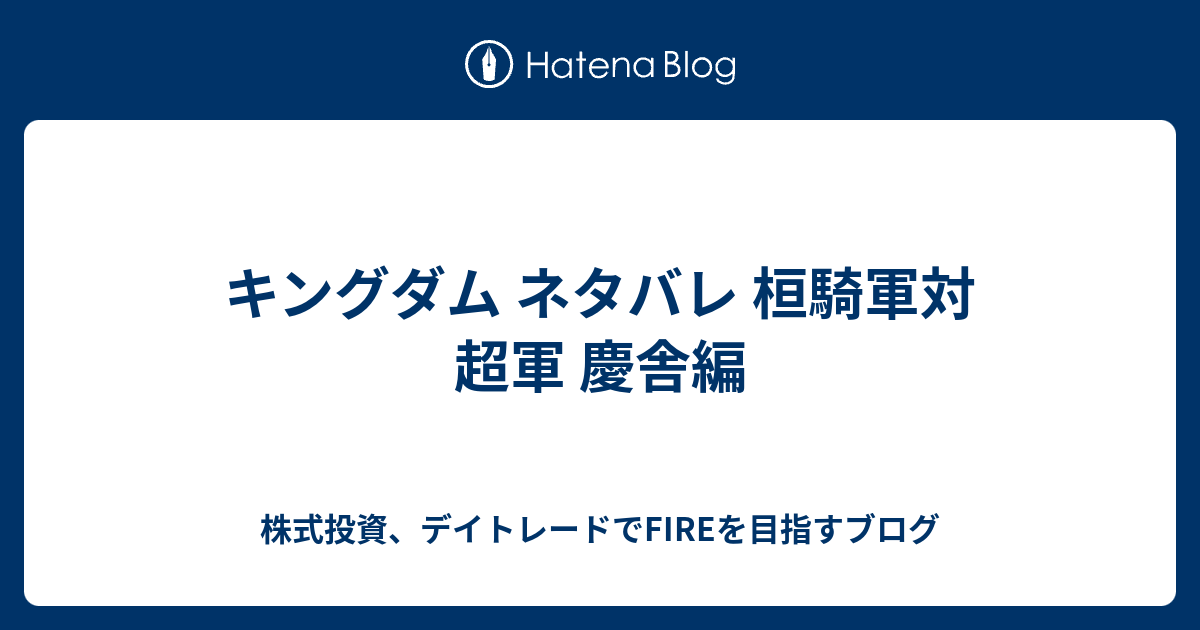 Hatena Blog

キングダム ネタバレ 桓騎軍対超軍 慶舎編

株式投資、デイトレードでFIREを目指すブログ